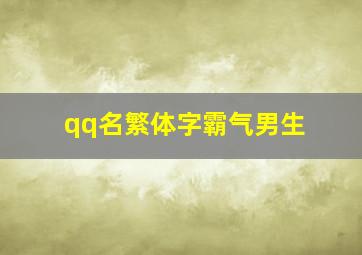 qq名繁体字霸气男生